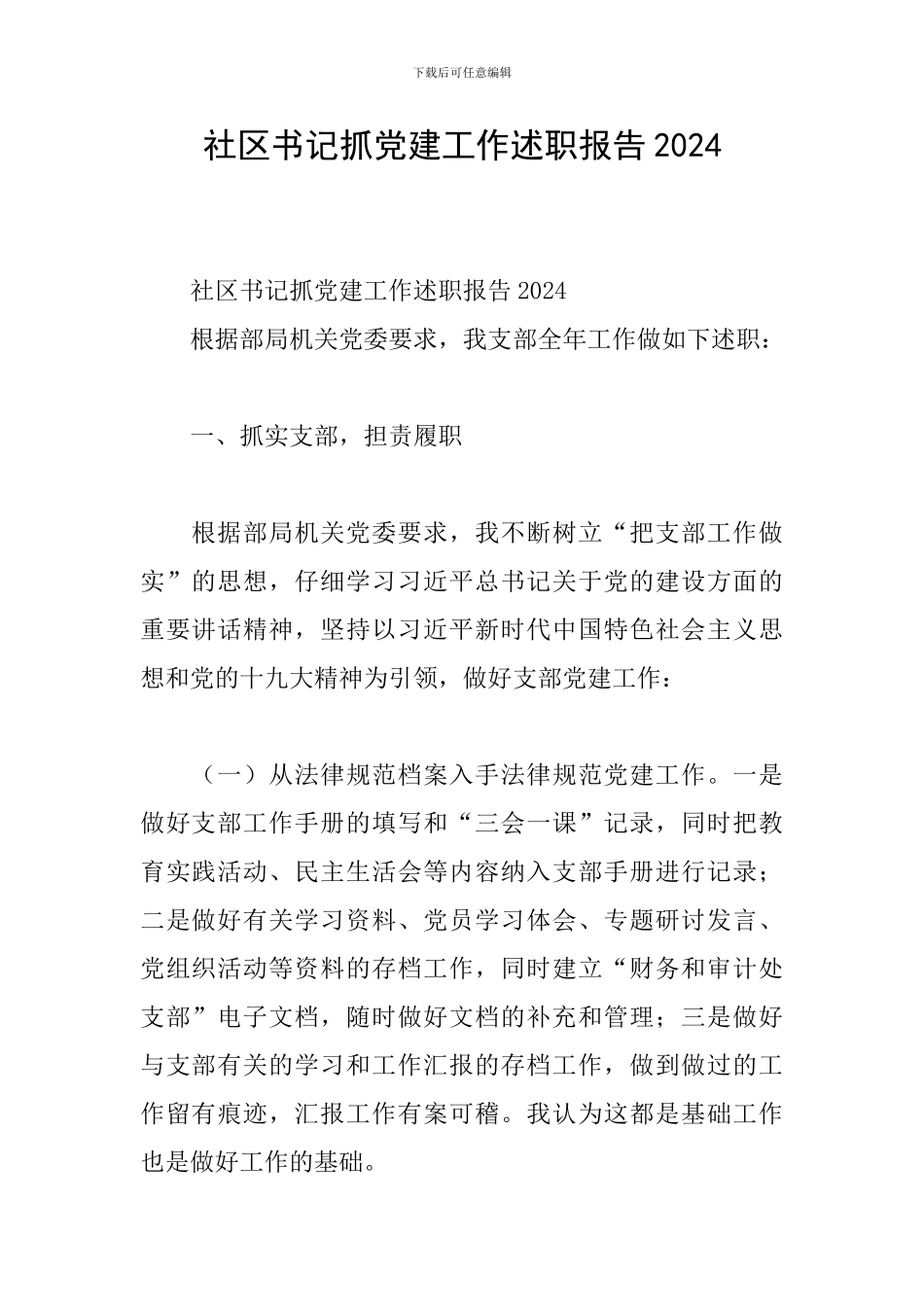 下载后可任意编辑

社区书记抓党建工作述职报告2024

社区书记抓党建工作述职报告2024

根据部局机关党委要求，我支部全年工作做如下述职：

一、抓实支部，担责履职

根据部局机关党委要求，我不断树立“把支部工作做实”的思想，仔细学习习近平总书记关于党的建设方面的重要讲话精神，坚持以习近平新时代中国特色社会主义思想和党的十九大精神为引领，做好支部党建工作：

（一）从法律规范档案入手法律规范党建工作。一是做好支部工作手册的填写和“三会一课”记录，同时把教育实践活动、民主生活会等内容纳入支部手册进行记录；二是做好有关学习资料、党员学习体会、专题研讨发言、党组织活动等资料的存档工作，同时建立“财务和审计处支部”电子文档，随时做好文档的补充和管理；三是做好与支部有关的学习和工作汇报的存档工作，做到做过的工作留有痕迹，汇报工作有案可稽。我认为这都是基础工作也是做好工作的基础。